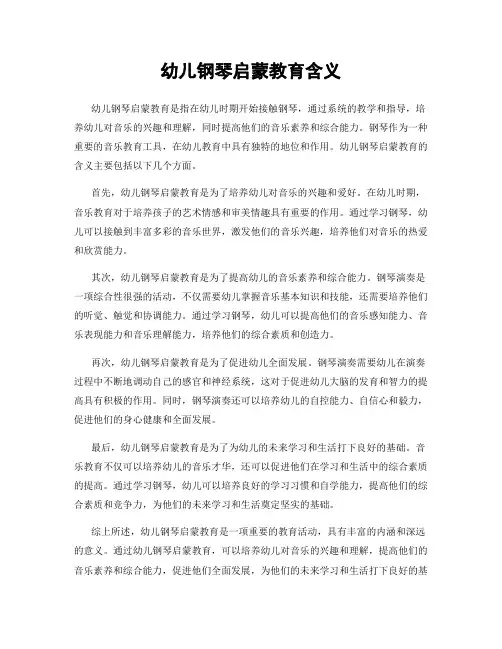 幼儿钢琴启蒙教育含义

幼儿钢琴启蒙教育是指在幼儿时期开始接触钢琴，通过系统的教学和指导，培养幼儿对音乐的兴趣和理解，同时提高他们的音乐素养和综合能力。钢琴作为一种重要的音乐教育工具，在幼儿教育中具有独特的地位和作用。幼儿钢琴启蒙教育的含义主要包括以下几个方面。

首先，幼儿钢琴启蒙教育是为了培养幼儿对音乐的兴趣和爱好。在幼儿时期，音乐教育对于培养孩子的艺术情感和审美情趣具有重要的作用。通过学习钢琴，幼儿可以接触到丰富多彩的音乐世界，激发他们的音乐兴趣，培养他们对音乐的热爱和欣赏能力。

其次，幼儿钢琴启蒙教育是为了提高幼儿的音乐素养和综合能力。钢琴演奏是一项综合性很强的活动，不仅需要幼儿掌握音乐基本知识和技能，还需要培养他们的听觉、触觉和协调能力。通过学习钢琴，幼儿可以提高他们的音乐感知能力、音乐表现能力和音乐理解能力，培养他们的综合素质和创造力。

再次，幼儿钢琴启蒙教育是为了促进幼儿全面发展。钢琴演奏需要幼儿在演奏过程中不断地调动自己的感官和神经系统，这对于促进幼儿大脑的发育和智力的提高具有积极的作用。同时，钢琴演奏还可以培养幼儿的自控能力、自信心和毅力，促进他们的身心健康和全面发展。

最后，幼儿钢琴启蒙教育是为了为幼儿的未来学习和生活打下良好的基础。音乐教育不仅可以培养幼儿的音乐才华，还可以促进他们在学习和生活中的综合素质的提高。通过学习钢琴，幼儿可以培养良好的学习习惯和自学能力，提高他们的综合素质和竞争力，为他们的未来学习和生活奠定坚实的基础。

综上所述，幼儿钢琴启蒙教育是一项重要的教育活动，具有丰富的内涵和深远的意义。通过幼儿钢琴启蒙教育，可以培养幼儿对音乐的兴趣和理解，提高他们的音乐素养和综合能力，促进他们全面发展，为他们的未来学习和生活打下良好的基